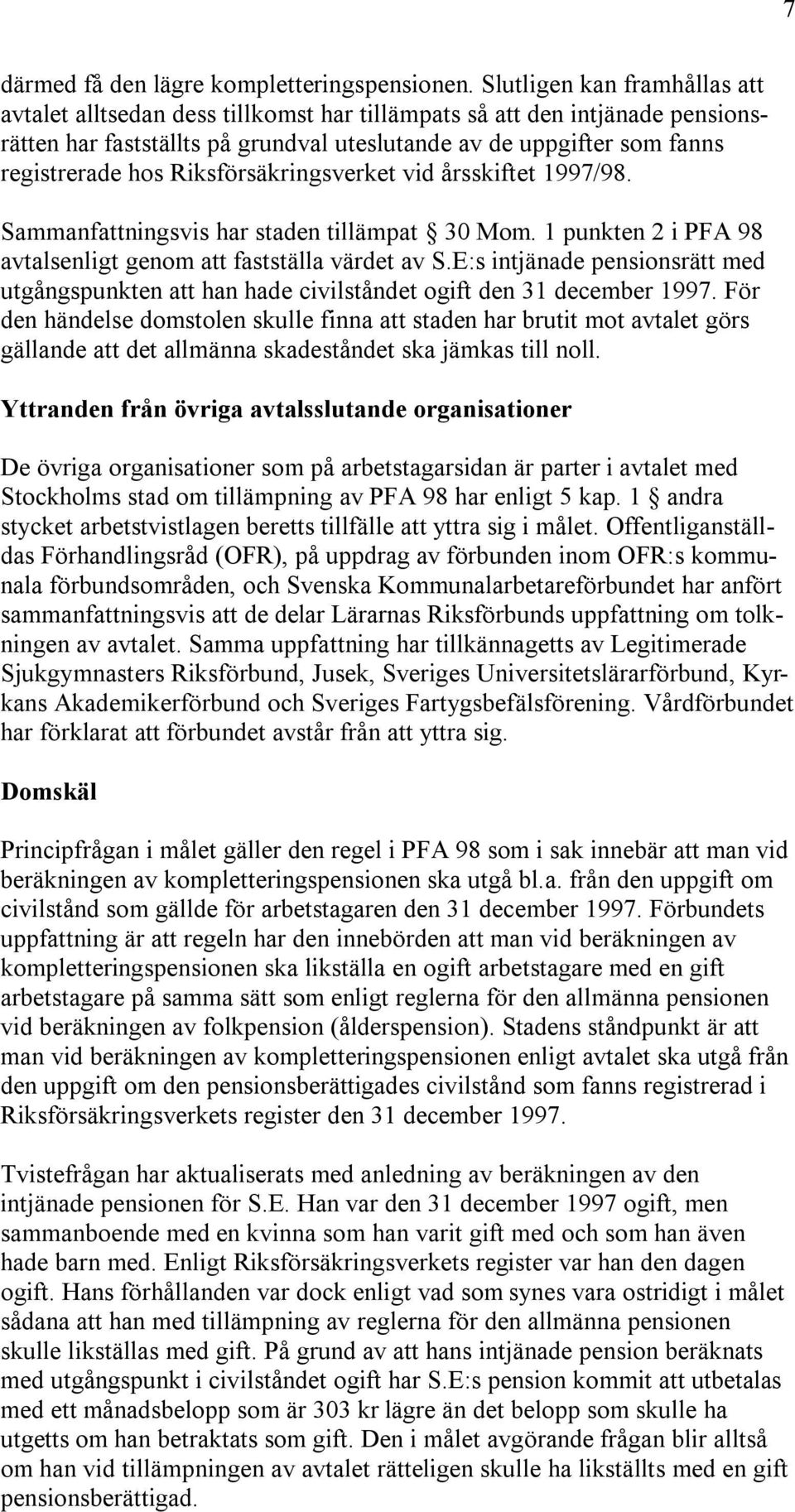 7

därmed få den lägre kompletteringspensionen. Slutligen kan framhållas att avtalet alltsedan dess tillkomst har tillämpats så att den intjänade pensionsrätten har fastställts på grundval uteslutande av de uppgifter som fanns registrerade hos Riksförsäkringsverket vid årsskiftet 1997/98.

Sammanfattningsvis har staden tillämpat § 30 Mom. 1 punkten 2 i PFA 98 avtalsenligt genom att fastställa värdet av S.E:s intjänade pensionsrätt med utgångspunkten att han hade civilståndet ogift den 31 december 1997. För den händelse domstolen skulle finna att staden har brutit mot avtalet görs gällande att det allmänna skadeståndet ska jämkas till noll.

Yttranden från övriga avtalsslutande organisationer

De övriga organisationer som på arbetstagarsidan är parter i avtalet med Stockholms stad om tillämpning av PFA 98 har enligt 5 kap. 1 § andra stycket arbetstvistlagen beretts tillfälle att yttra sig i målet. Offentliganställdas Förhandlingsråd (OFR), på uppdrag av förbunden inom OFR:s kommunala förbundsområden, och Svenska Kommunalarbetareförbundet har anfört sammanfattningsvis att de delar Lärarnas Riksförbunds uppfattning om tolkningen av avtalet. Samma uppfattning har tillkännagetts av Legitimerade Sjukgymnasters Riksförbund, Jusek, Sveriges Universitetslärarförbund, Kyrkans Akademikerförbund och Sveriges Fartygsbefälsförening. Vårdförbundet har förklarat att förbundet avstår från att yttra sig.

Domskäl

Principfrågan i målet gäller den regel i PFA 98 som i sak innebär att man vid beräkningen av kompletteringspensionen ska utgå bl.a. från den uppgift om civilstånd som gällde för arbetstagaren den 31 december 1997. Förbundets uppfattning är att regeln har den innebörden att man vid beräkningen av kompletteringspensionen ska likställa en ogift arbetstagare med en gift arbetstagare på samma sätt som enligt reglerna för den allmänna pensionen vid beräkningen av folkpension (ålderspension). Stadens ståndpunkt är att man vid beräkningen av kompletteringspensionen enligt avtalet ska utgå från den uppgift om den pensionsberättigades civilstånd som fanns registrerad i Riksförsäkringsverkets register den 31 december 1997.

Tvistefrågan har aktualiserats med anledning av beräkningen av den intjänade pensionen för S.E. Han var den 31 december 1997 ogift, men sammanboende med en kvinna som han varit gift med och som han även hade barn med. Enligt Riksförsäkringsverkets register var han den dagen ogift. Hans förhållanden var dock enligt vad som synes vara ostridigt i målet sådana att han med tillämpning av reglerna för den allmänna pensionen skulle likställas med gift. På grund av att hans intjänade pension beräknats med utgångspunkt i civilståndet ogift har S.E:s pension kommit att utbetalas med ett månadsbelopp som är 303 kr lägre än det belopp som skulle ha utgetts om han betraktats som gift. Den i målet avgörande frågan blir alltså om han vid tillämpningen av avtalet rätteligen skulle ha likställts med en gift pensionsberättigad.